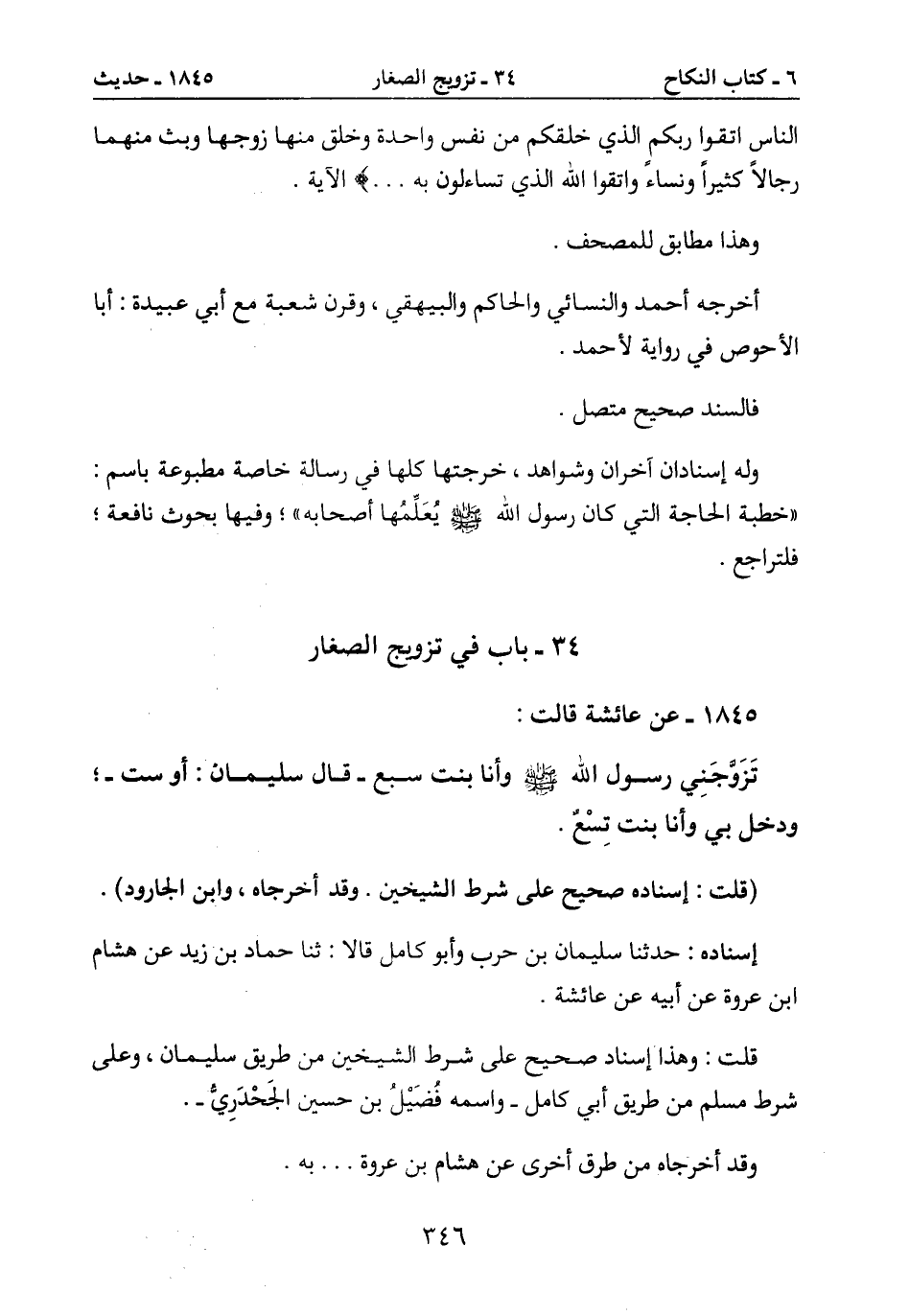 ٦ ـ كتاب النكاح　　　　٣٤ ـ تزويج الصغار　　　　١٨٤٥ ـ حديث

الناس اتقوا ربكم الذي خلقكم من نفس واحدة وخلق منها زوجها وبث منهما رجالاً كثيراً ونساءً واتقوا الله الذي تساءلون به . . .﴾ الآية .

وهذا مطابق للمصحف .

أخرجه أحمد والنسائي والحاكم والبيهقي ، وقرن شعبة مع أبي عبيدة : أبا الأحوص في رواية لأحمد .

فالسند صحيح متصل .

وله إسنادان آخران وشواهد ، خرجتها كلها في رسالة خاصة مطبوعة باسم : «خطبة الحاجة التي كان رسول الله ﷺ يُعَلِّمُها أصحابه» ؛ وفيها بحوث نافعة ؛ فلتراجع .

٣٤ ـ باب في تزويج الصغار

١٨٤٥ ـ عن عائشة قالت :

تَزَوَّجَني رسول الله ﷺ وأنا بنت سبع ـ قال سليمان : أو ست ـ ؛ ودخل بي وأنا بنت تِسْعٌ .

(قلت : إسناده صحيح على شرط الشيخين . وقد أخرجاه ، وابن الجارود) .

إسناده : حدثنا سليمان بن حرب وأبو كامل قالا : ثنا حماد بن زيد عن هشام ابن عروة عن أبيه عن عائشة .

قلت : وهذا إسناد صحيح على شرط الشيخين من طريق سليمان ، وعلى شرط مسلم من طريق أبي كامل ـ واسمه فُضَيْلُ بن حسين الجَحْدَرِيُّ ـ .

وقد أخرجاه من طرق أخرى عن هشام بن عروة . . . به .

٣٤٦